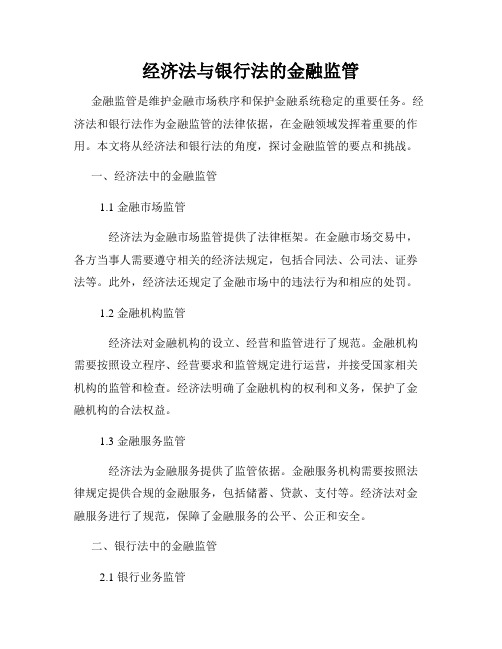 经济法与银行法的金融监管

金融监管是维护金融市场秩序和保护金融系统稳定的重要任务。经济法和银行法作为金融监管的法律依据，在金融领域发挥着重要的作用。本文将从经济法和银行法的角度，探讨金融监管的要点和挑战。

一、经济法中的金融监管

1.1 金融市场监管

经济法为金融市场监管提供了法律框架。在金融市场交易中，各方当事人需要遵守相关的经济法规定，包括合同法、公司法、证券法等。此外，经济法还规定了金融市场中的违法行为和相应的处罚。

1.2 金融机构监管

经济法对金融机构的设立、经营和监管进行了规范。金融机构需要按照设立程序、经营要求和监管规定进行运营，并接受国家相关机构的监管和检查。经济法明确了金融机构的权利和义务，保护了金融机构的合法权益。

1.3 金融服务监管

经济法为金融服务提供了监管依据。金融服务机构需要按照法律规定提供合规的金融服务，包括储蓄、贷款、支付等。经济法对金融服务进行了规范，保障了金融服务的公平、公正和安全。

二、银行法中的金融监管

2.1 银行业务监管